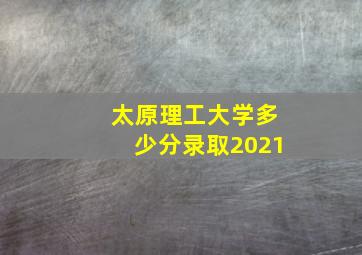 太原理工大学多少分录取2021